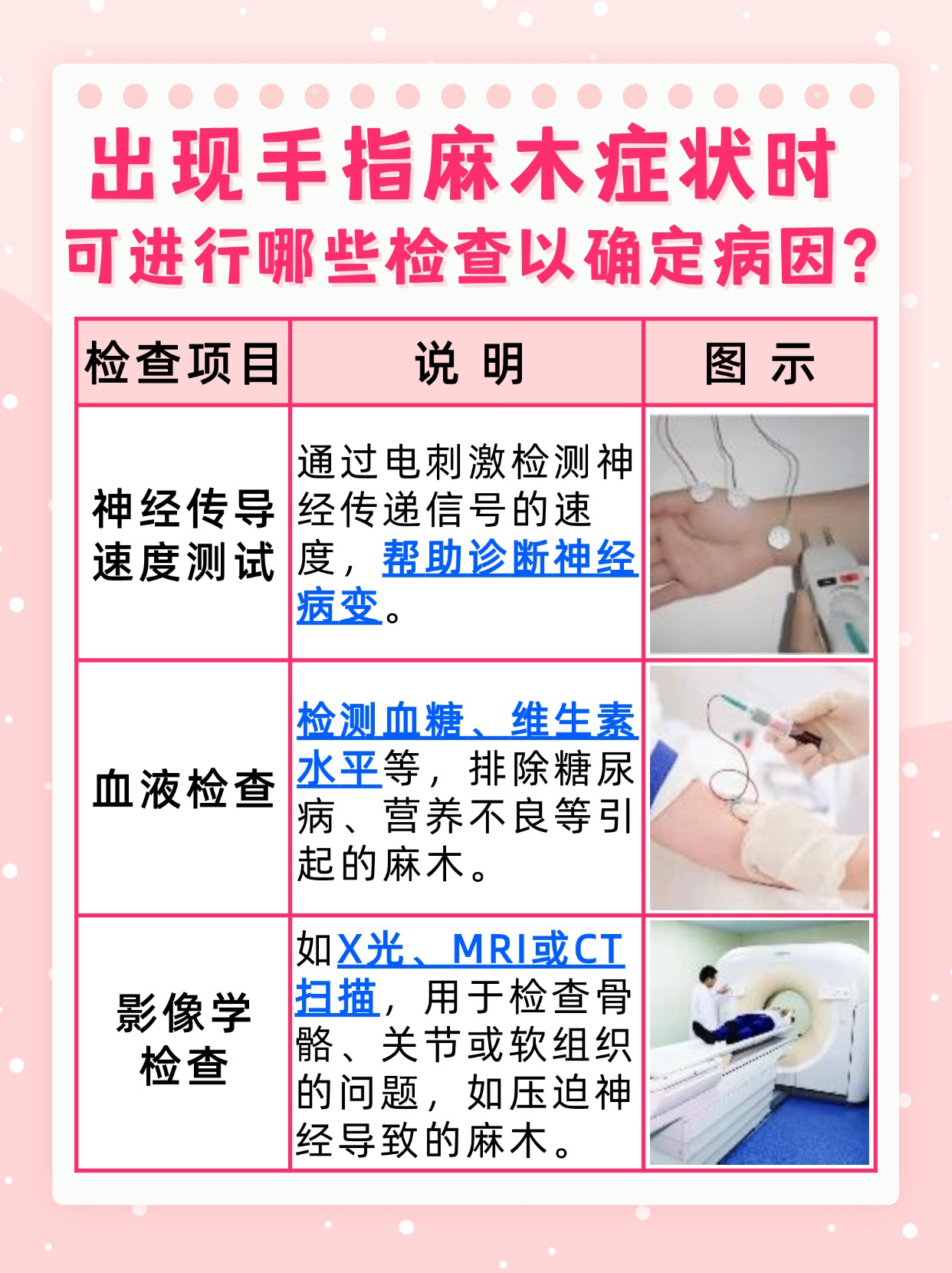 出现手指麻木症状时
可进行哪些检查以确定病因？

| 检查项目 | 说 明 | 图 示 |
|---|---|---|
| 神经传导速度测试 | 通过电刺激检测神经传递信号的速度，帮助诊断神经病变。 | |
| 血液检查 | 检测血糖、维生素水平等，排除糖尿病、营养不良等引起的麻木。 | |
| 影像学检查 | 如X光、MRI或CT扫描，用于检查骨骼、关节或软组织的问题，如压迫神经导致的麻木。 | |